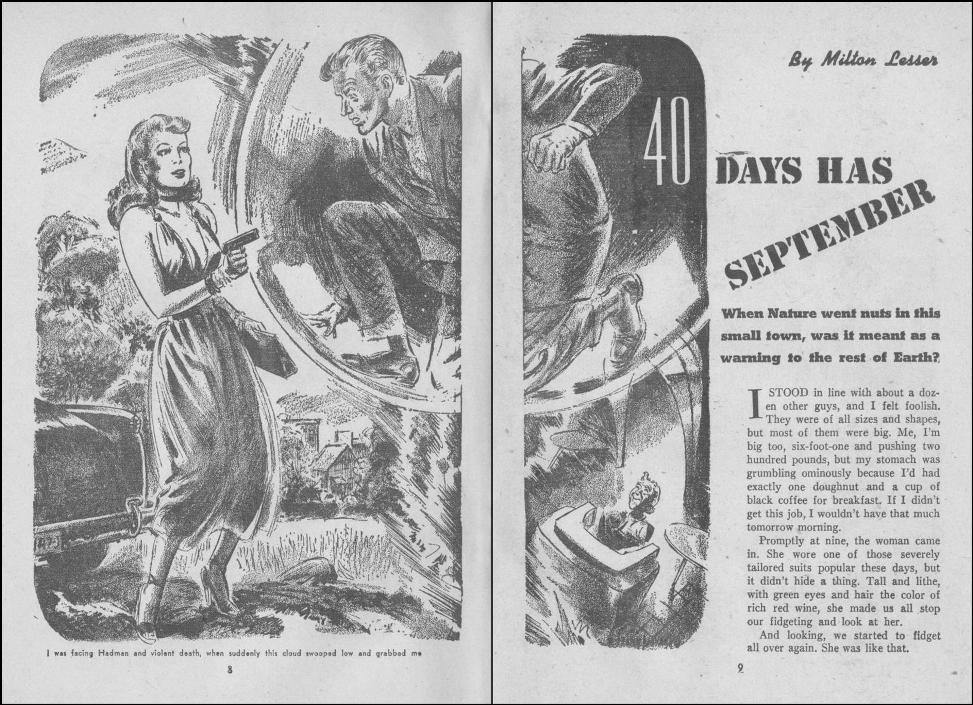 I was facing Hadman and violent death, when suddenly this cloud swooped low and grabbed me

8

By Milton Lesser

40 DAYS HAS SEPTEMBER

When Nature went nuts in this small town, was it meant as a warning to the rest of Earth?

I STOOD in line with about a dozen other guys, and I felt foolish. They were of all sizes and shapes, but most of them were big. Me, I'm big too, six-foot-one and pushing two hundred pounds, but my stomach was grumbling ominously because I'd had exactly one doughnut and a cup of black coffee for breakfast. If I didn't get this job, I wouldn't have that much tomorrow morning.

Promptly at nine, the woman came in. She wore one of those severely tailored suits popular these days, but it didn't hide a thing. Tall and lithe, with green eyes and hair the color of rich red wine, she made us all stop our fidgeting and look at her.

And looking, we started to fidget all over again. She was like that.

9